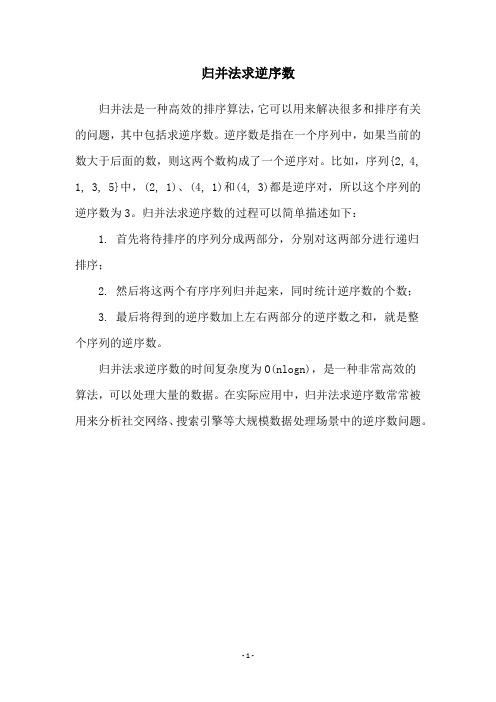 归并法求逆序数

归并法是一种高效的排序算法，它可以用来解决很多和排序有关的问题，其中包括求逆序数。逆序数是指在一个序列中，如果当前的数大于后面的数，则这两个数构成了一个逆序对。比如，序列{2, 4, 1, 3, 5}中，(2, 1)、(4, 1)和(4, 3)都是逆序对，所以这个序列的逆序数为3。归并法求逆序数的过程可以简单描述如下：

1. 首先将待排序的序列分成两部分，分别对这两部分进行递归排序；

2. 然后将这两个有序序列归并起来，同时统计逆序数的个数；

3. 最后将得到的逆序数加上左右两部分的逆序数之和，就是整个序列的逆序数。

归并法求逆序数的时间复杂度为O(nlogn)，是一种非常高效的算法，可以处理大量的数据。在实际应用中，归并法求逆序数常常被用来分析社交网络、搜索引擎等大规模数据处理场景中的逆序数问题。

- 1 -